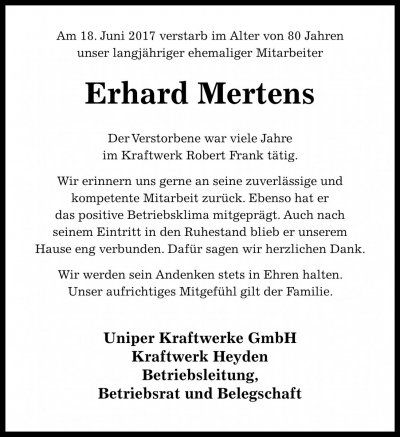 Am 18. Juni 2017 verstarb im Alter von 80 Jahren unser langjähriger ehemaliger Mitarbeiter

Erhard Mertens

Der Verstorbene war viele Jahre im Kraftwerk Robert Frank tätig.

Wir erinnern uns gerne an seine zuverlässige und kompetente Mitarbeit zurück. Ebenso hat er das positive Betriebsklima mitgeprägt. Auch nach seinem Eintritt in den Ruhestand blieb er unserem Hause eng verbunden. Dafür sagen wir herzlichen Dank.

Wir werden sein Andenken stets in Ehren halten. Unser aufrichtiges Mitgefühl gilt der Familie.

Uniper Kraftwerke GmbH
Kraftwerk Heyden
Betriebsleitung,
Betriebsrat und Belegschaft